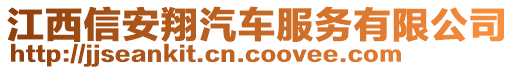 江西信安翔汽车服务有限公司
http://jjseankit.cn.coovee.com